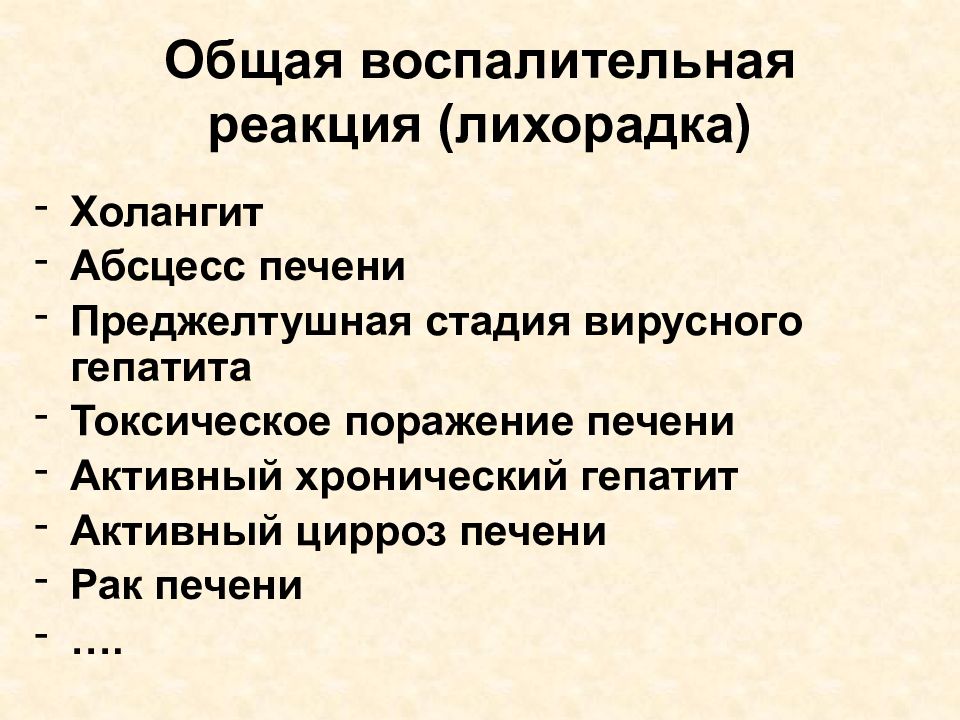 Общая воспалительная реакция (лихорадка)

- Холангит
- Абсцесс печени
- Преджелтушная стадия вирусного гепатита
- Токсическое поражение печени
- Активный хронический гепатит
- Активный цирроз печени
- Рак печени
- ….